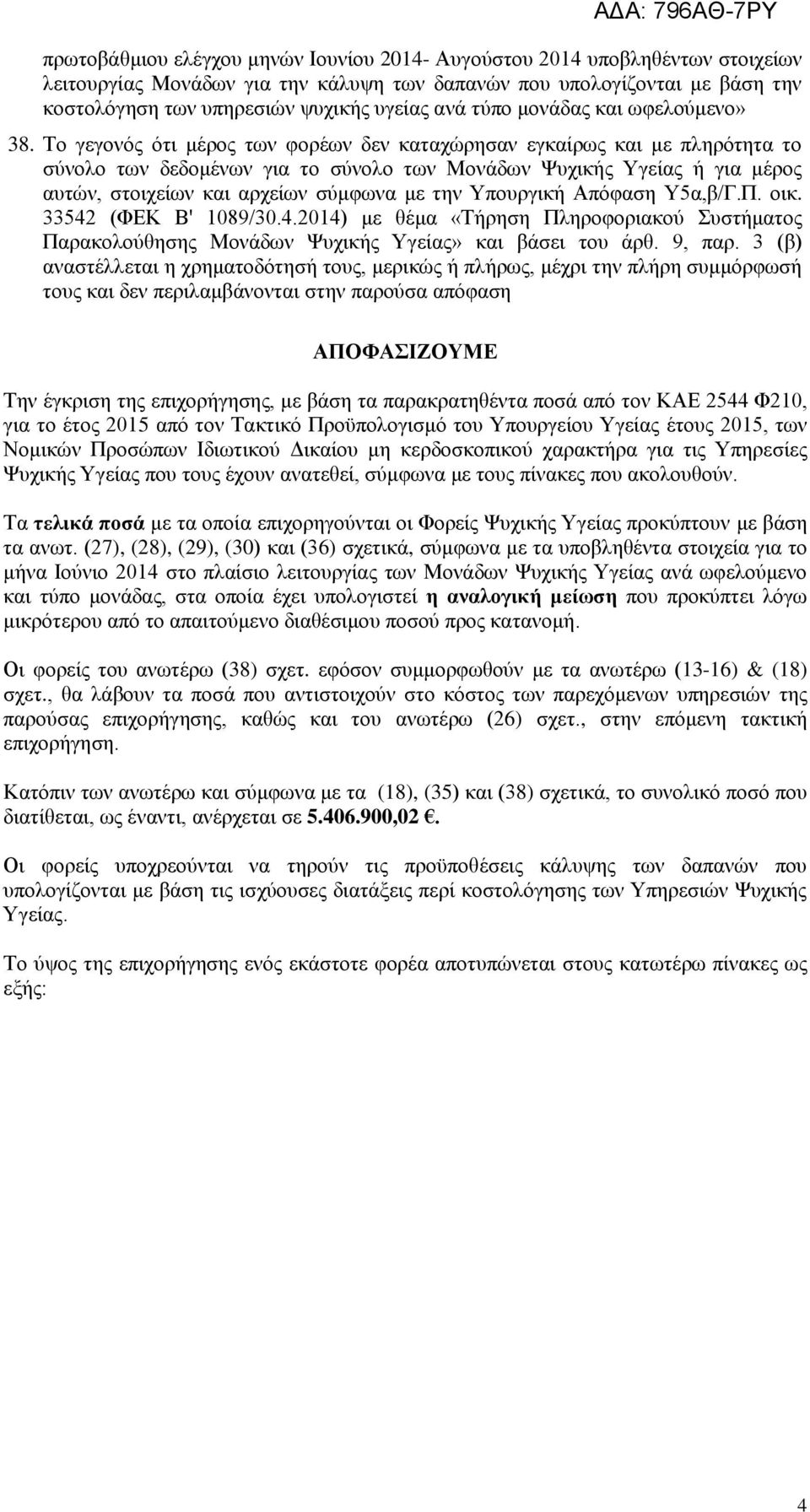 ΑΔΑ: 796ΑΘ-7ΡΥ

πρωτοβάθμιου ελέγχου μηνών Ιουνίου 2014- Αυγούστου 2014 υποβληθέντων στοιχείων λειτουργίας Μονάδων για την κάλυψη των δαπανών που υπολογίζονται με βάση την κοστολόγηση των υπηρεσιών ψυχικής υγείας ανά τύπο μονάδας και ωφελούμενο»

38. Το γεγονός ότι μέρος των φορέων δεν καταχώρησαν εγκαίρως και με πληρότητα το σύνολο των δεδομένων για το σύνολο των Μονάδων Ψυχικής Υγείας ή για μέρος αυτών, στοιχείων και αρχείων σύμφωνα με την Υπουργική Απόφαση Υ5α,β/Γ.Π. οικ. 33542 (ΦΕΚ Β' 1089/30.4.2014) με θέμα «Τήρηση Πληροφοριακού Συστήματος Παρακολούθησης Μονάδων Ψυχικής Υγείας» και βάσει του άρθ. 9, παρ. 3 (β) αναστέλλεται η χρηματοδότησή τους, μερικώς ή πλήρως, μέχρι την πλήρη συμμόρφωσή τους και δεν περιλαμβάνονται στην παρούσα απόφαση

ΑΠΟΦΑΣΙΖΟΥΜΕ

Την έγκριση της επιχορήγησης, με βάση τα παρακρατηθέντα ποσά από τον ΚΑΕ 2544 Φ210, για το έτος 2015 από τον Τακτικό Προϋπολογισμό του Υπουργείου Υγείας έτους 2015, των Νομικών Προσώπων Ιδιωτικού Δικαίου μη κερδοσκοπικού χαρακτήρα για τις Υπηρεσίες Ψυχικής Υγείας που τους έχουν ανατεθεί, σύμφωνα με τους πίνακες που ακολουθούν.

Τα τελικά ποσά με τα οποία επιχορηγούνται οι Φορείς Ψυχικής Υγείας προκύπτουν με βάση τα ανωτ. (27), (28), (29), (30) και (36) σχετικά, σύμφωνα με τα υποβληθέντα στοιχεία για το μήνα Ιούνιο 2014 στο πλαίσιο λειτουργίας των Μονάδων Ψυχικής Υγείας ανά ωφελούμενο και τύπο μονάδας, στα οποία έχει υπολογιστεί η αναλογική μείωση που προκύπτει λόγω μικρότερου από το απαιτούμενο διαθέσιμου ποσού προς κατανομή.

Οι φορείς του ανωτέρω (38) σχετ. εφόσον συμμορφωθούν με τα ανωτέρω (13-16) & (18) σχετ., θα λάβουν τα ποσά που αντιστοιχούν στο κόστος των παρεχόμενων υπηρεσιών της παρούσας επιχορήγησης, καθώς και του ανωτέρω (26) σχετ., στην επόμενη τακτική επιχορήγηση.

Κατόπιν των ανωτέρω και σύμφωνα με τα (18), (35) και (38) σχετικά, το συνολικό ποσό που διατίθεται, ως έναντι, ανέρχεται σε 5.406.900,02 €.

Οι φορείς υποχρεούνται να τηρούν τις προϋποθέσεις κάλυψης των δαπανών που υπολογίζονται με βάση τις ισχύουσες διατάξεις περί κοστολόγησης των Υπηρεσιών Ψυχικής Υγείας.

Το ύψος της επιχορήγησης ενός εκάστοτε φορέα αποτυπώνεται στους κατωτέρω πίνακες ως εξής:

4